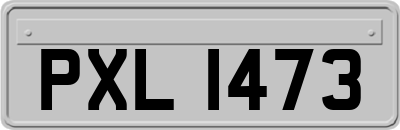 PXL 1473